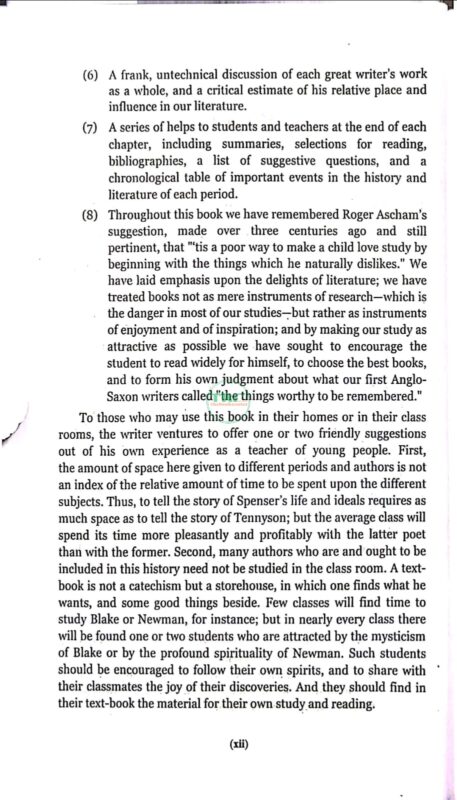 (6) A frank, untechnical discussion of each great writer's work as a whole, and a critical estimate of his relative place and influence in our literature.

(7) A series of helps to students and teachers at the end of each chapter, including summaries, selections for reading, bibliographies, a list of suggestive questions, and a chronological table of important events in the history and literature of each period.

(8) Throughout this book we have remembered Roger Ascham's suggestion, made over three centuries ago and still pertinent, that "'tis a poor way to make a child love study by beginning with the things which he naturally dislikes." We have laid emphasis upon the delights of literature; we have treated books not as mere instruments of research—which is the danger in most of our studies—but rather as instruments of enjoyment and of inspiration; and by making our study as attractive as possible we have sought to encourage the student to read widely for himself, to choose the best books, and to form his own judgment about what our first Anglo-Saxon writers called "the things worthy to be remembered."

To those who may use this book in their homes or in their class rooms, the writer ventures to offer one or two friendly suggestions out of his own experience as a teacher of young people. First, the amount of space here given to different periods and authors is not an index of the relative amount of time to be spent upon the different subjects. Thus, to tell the story of Spenser's life and ideals requires as much space as to tell the story of Tennyson; but the average class will spend its time more pleasantly and profitably with the latter poet than with the former. Second, many authors who are and ought to be included in this history need not be studied in the class room. A text-book is not a catechism but a storehouse, in which one finds what he wants, and some good things beside. Few classes will find time to study Blake or Newman, for instance; but in nearly every class there will be found one or two students who are attracted by the mysticism of Blake or by the profound spirituality of Newman. Such students should be encouraged to follow their own spirits, and to share with their classmates the joy of their discoveries. And they should find in their text-book the material for their own study and reading.

(xii)